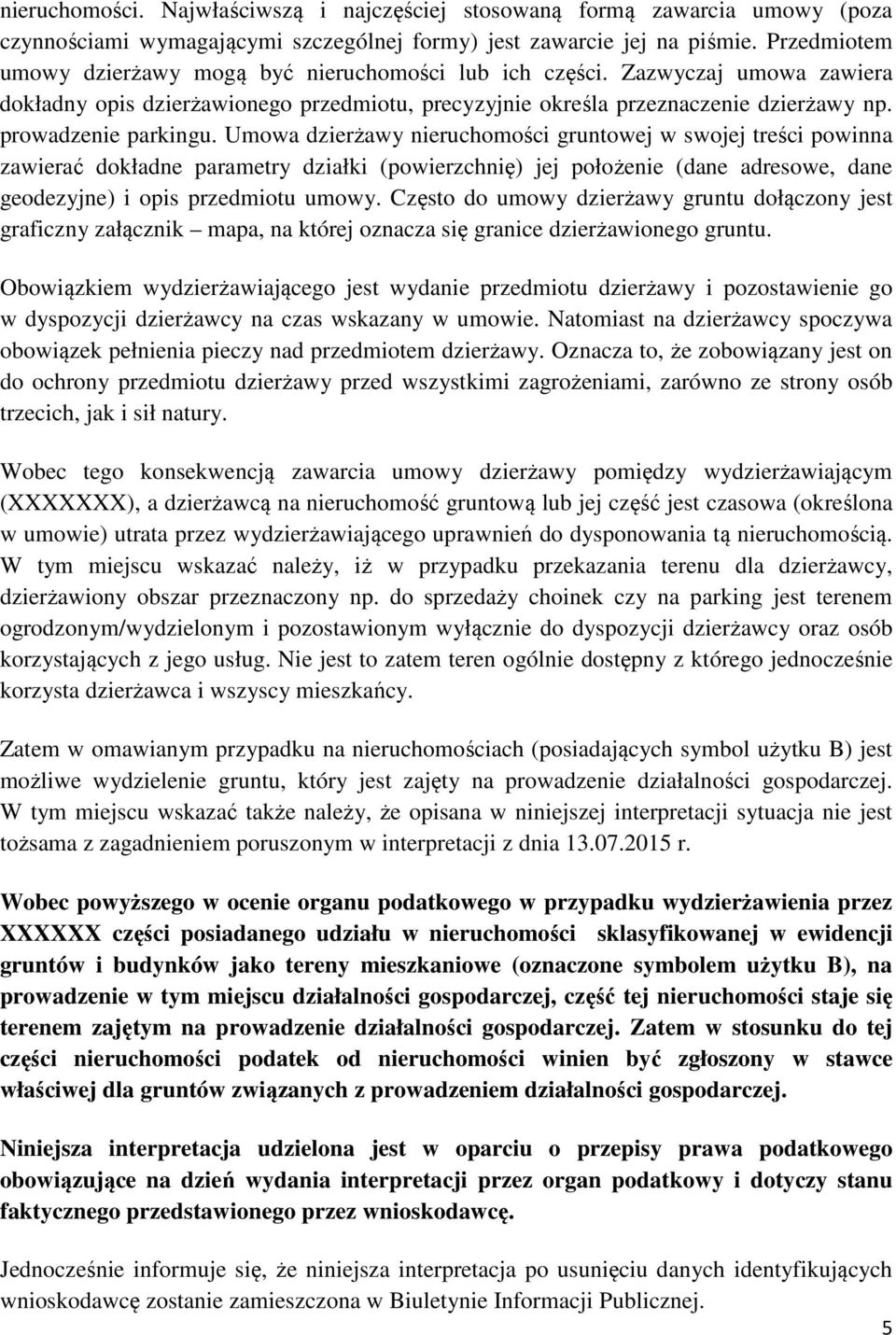 nieruchomości. Najwłaściwszą i najczęściej stosowaną formą zawarcia umowy (poza czynnościami wymagającymi szczególnej formy) jest zawarcie jej na piśmie. Przedmiotem umowy dzierżawy mogą być nieruchomości lub ich części. Zazwyczaj umowa zawiera dokładny opis dzierżawionego przedmiotu, precyzyjnie określa przeznaczenie dzierżawy np. prowadzenie parkingu. Umowa dzierżawy nieruchomości gruntowej w swojej treści powinna zawierać dokładne parametry działki (powierzchnię) jej położenie (dane adresowe, dane geodezyjne) i opis przedmiotu umowy. Często do umowy dzierżawy gruntu dołączony jest graficzny załącznik – mapa, na której oznacza się granice dzierżawionego gruntu.

Obowiązkiem wydzierżawiającego jest wydanie przedmiotu dzierżawy i pozostawienie go w dyspozycji dzierżawcy na czas wskazany w umowie. Natomiast na dzierżawcy spoczywa obowiązek pełnienia pieczy nad przedmiotem dzierżawy. Oznacza to, że zobowiązany jest on do ochrony przedmiotu dzierżawy przed wszystkimi zagrożeniami, zarówno ze strony osób trzecich, jak i sił natury.

Wobec tego konsekwencją zawarcia umowy dzierżawy pomiędzy wydzierżawiającym (XXXXXXX), a dzierżawcą na nieruchomość gruntową lub jej część jest czasowa (określona w umowie) utrata przez wydzierżawiającego uprawnień do dysponowania tą nieruchomością. W tym miejscu wskazać należy, iż w przypadku przekazania terenu dla dzierżawcy, dzierżawiony obszar przeznaczony np. do sprzedaży choinek czy na parking jest terenem ogrodzonym/wydzielonym i pozostawionym wyłącznie do dyspozycji dzierżawcy oraz osób korzystających z jego usług. Nie jest to zatem teren ogólnie dostępny z którego jednocześnie korzysta dzierżawca i wszyscy mieszkańcy.

Zatem w omawianym przypadku na nieruchomościach (posiadających symbol użytku B) jest możliwe wydzielenie gruntu, który jest zajęty na prowadzenie działalności gospodarczej. W tym miejscu wskazać także należy, że opisana w niniejszej interpretacji sytuacja nie jest tożsama z zagadnieniem poruszonym w interpretacji z dnia 13.07.2015 r.

Wobec powyższego w ocenie organu podatkowego w przypadku wydzierżawienia przez XXXXXX części posiadanego udziału w nieruchomości sklasyfikowanej w ewidencji gruntów i budynków jako tereny mieszkaniowe (oznaczone symbolem użytku B), na prowadzenie w tym miejscu działalności gospodarczej, część tej nieruchomości staje się terenem zajętym na prowadzenie działalności gospodarczej. Zatem w stosunku do tej części nieruchomości podatek od nieruchomości winien być zgłoszony w stawce właściwej dla gruntów związanych z prowadzeniem działalności gospodarczej.

Niniejsza interpretacja udzielona jest w oparciu o przepisy prawa podatkowego obowiązujące na dzień wydania interpretacji przez organ podatkowy i dotyczy stanu faktycznego przedstawionego przez wnioskodawcę.

Jednocześnie informuje się, że niniejsza interpretacja po usunięciu danych identyfikujących wnioskodawcę zostanie zamieszczona w Biuletynie Informacji Publicznej.

5